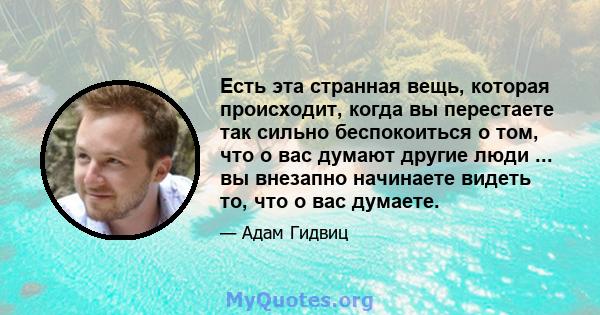 Есть эта странная вещь, которая происходит, когда вы перестаете так сильно беспокоиться о том, что о вас думают другие люди ... вы внезапно начинаете видеть то, что о вас думаете.

— Адам Гидвиц

MyQuotes.org